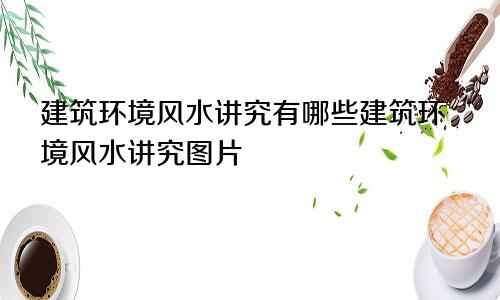 建筑环境风水讲究有哪些建筑环境风水讲究图片